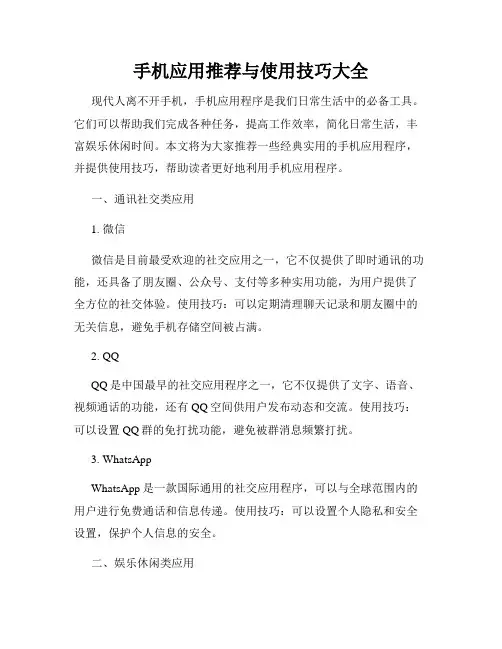 手机应用推荐与使用技巧大全

现代人离不开手机，手机应用程序是我们日常生活中的必备工具。它们可以帮助我们完成各种任务，提高工作效率，简化日常生活，丰富娱乐休闲时间。本文将为大家推荐一些经典实用的手机应用程序，并提供使用技巧，帮助读者更好地利用手机应用程序。

一、通讯社交类应用

1. 微信

微信是目前最受欢迎的社交应用之一，它不仅提供了即时通讯的功能，还具备了朋友圈、公众号、支付等多种实用功能，为用户提供了全方位的社交体验。使用技巧：可以定期清理聊天记录和朋友圈中的无关信息，避免手机存储空间被占满。

2. QQ

QQ 是中国最早的社交应用程序之一，它不仅提供了文字、语音、视频通话的功能，还有 QQ 空间供用户发布动态和交流。使用技巧：可以设置 QQ 群的免打扰功能，避免被群消息频繁打扰。

3. WhatsApp

WhatsApp 是一款国际通用的社交应用程序，可以与全球范围内的用户进行免费通话和信息传递。使用技巧：可以设置个人隐私和安全设置，保护个人信息的安全。

二、娱乐休闲类应用